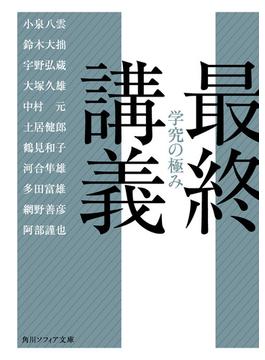 最終講義
学究の極み

小泉八雲
鈴木大拙
宇野弘蔵
大塚久雄
中村　元
土居健郎
鶴見和子
河合隼雄
多田富雄
網野善彦
阿部謹也

角川ソフィア文庫